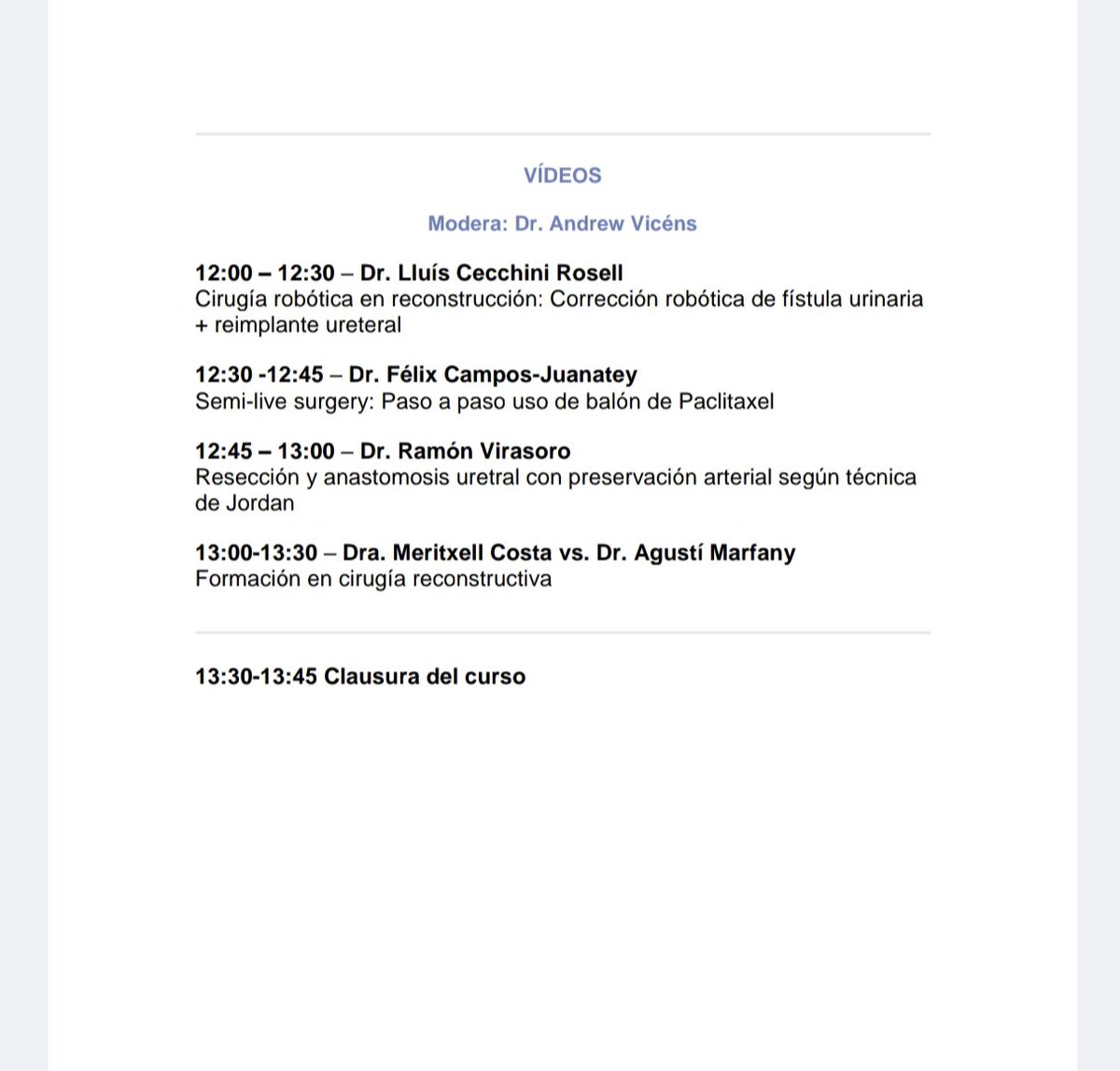 VÍDEOS

Modera: Dr. Andrew Vicéns

12:00 – 12:30 – Dr. Lluís Cecchini Rosell
Cirugía robótica en reconstrucción: Corrección robótica de fístula urinaria + reimplante ureteral

12:30 -12:45 – Dr. Félix Campos-Juanatey
Semi-live surgery: Paso a paso uso de balón de Paclitaxel

12:45 – 13:00 – Dr. Ramón Virasoro
Resección y anastomosis uretral con preservación arterial según técnica de Jordan

13:00-13:30 – Dra. Meritxell Costa vs. Dr. Agustí Marfany
Formación en cirugía reconstructiva

13:30-13:45 Clausura del curso